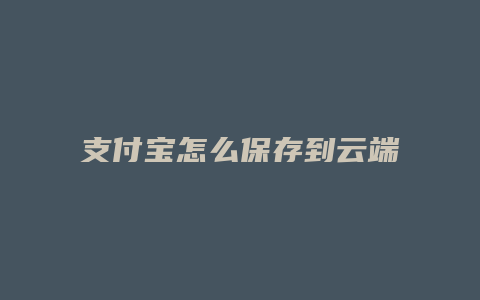 支付宝怎么保存到云端